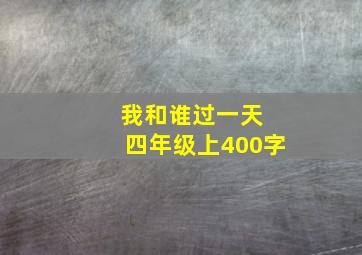 我和谁过一天
四年级上400字